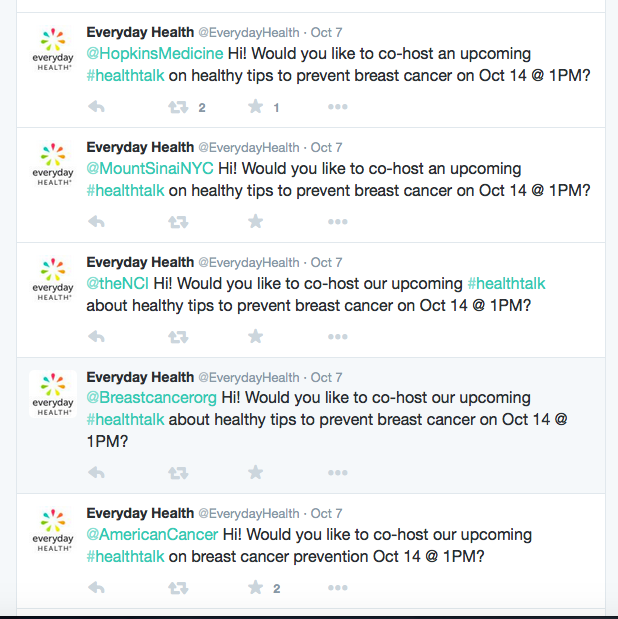 everyday HEALTH

Everyday Health @EverydayHealth · Oct 7
@HopkinsMedicine Hi! Would you like to co-host an upcoming #healthtalk on healthy tips to prevent breast cancer on Oct 14 @ 1PM?

2 1

everyday HEALTH

Everyday Health @EverydayHealth · Oct 7
@MountSinaiNYC Hi! Would you like to co-host an upcoming #healthtalk on healthy tips to prevent breast cancer on Oct 14 @ 1PM?

everyday HEALTH

Everyday Health @EverydayHealth · Oct 7
@theNCI Hi! Would you like to co-host our upcoming #healthtalk about healthy tips to prevent breast cancer on Oct 14 @ 1PM?

everyday HEALTH

Everyday Health @EverydayHealth · Oct 7
@Breastcancerorg Hi! Would you like to co-host our upcoming #healthtalk about healthy tips to prevent breast cancer on Oct 14 @ 1PM?

everyday HEALTH

Everyday Health @EverydayHealth · Oct 7
@AmericanCancer Hi! Would you like to co-host our upcoming #healthtalk on breast cancer prevention Oct 14 @ 1PM?

2